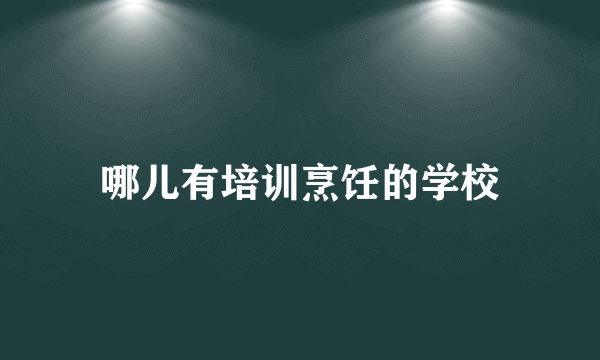 哪儿有培训烹饪的学校